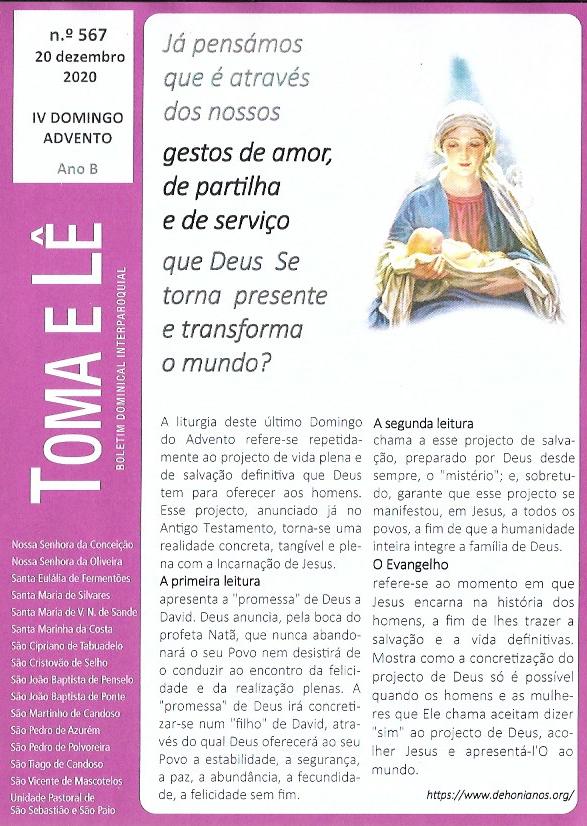 n.º 567
20 dezembro
2020

IV DOMINGO
ADVENTO

Ano B

TOMA E LÊ

BOLETIM DOMINICAL INTERPAROQUIAL

Nossa Senhora da Conceição
Nossa Senhora da Oliveira
Santa Eulália de Fermentões
Santa Maria de Silvares
Santa Maria de V. N. de Sande
Santa Marinha da Costa
São Cipriano de Tabuadelo
São Cristovão de Selho
São João Baptista de Penselo
São João Baptista de Ponte
São Martinho de Candoso
São Pedro de Azurém
São Pedro de Polvoreira
São Tiago de Candoso
São Vicente de Mascotelos
Unidade Pastoral de
São Sebastião e São Paio

Já pensámos
que é através
dos nossos
gestos de amor,
de partilha
e de serviço
que Deus Se
torna presente
e transforma
o mundo?

A liturgia deste último Domingo do Advento refere-se repetidamente ao projecto de vida plena e de salvação definitiva que Deus tem para oferecer aos homens. Esse projecto, anunciado já no Antigo Testamento, torna-se uma realidade concreta, tangível e plena com a Incarnação de Jesus.

A primeira leitura
apresenta a "promessa" de Deus a David. Deus anuncia, pela boca do profeta Natã, que nunca abandonará o seu Povo nem desistirá de o conduzir ao encontro da felicidade e da realização plenas. A "promessa" de Deus irá concretizar-se num "filho" de David, através do qual Deus oferecerá ao seu Povo a estabilidade, a segurança, a paz, a abundância, a fecundidade, a felicidade sem fim.

A segunda leitura
chama a esse projecto de salvação, preparado por Deus desde sempre, o "mistério"; e, sobretudo, garante que esse projecto se manifestou, em Jesus, a todos os povos, a fim de que a humanidade inteira integre a família de Deus.

O Evangelho
refere-se ao momento em que Jesus encarna na história dos homens, a fim de lhes trazer a salvação e a vida definitivas. Mostra como a concretização do projecto de Deus só é possível quando os homens e as mulheres que Ele chama aceitam dizer "sim" ao projecto de Deus, acolher Jesus e apresentá-l'O ao mundo.

https://www.dehonianos.org/